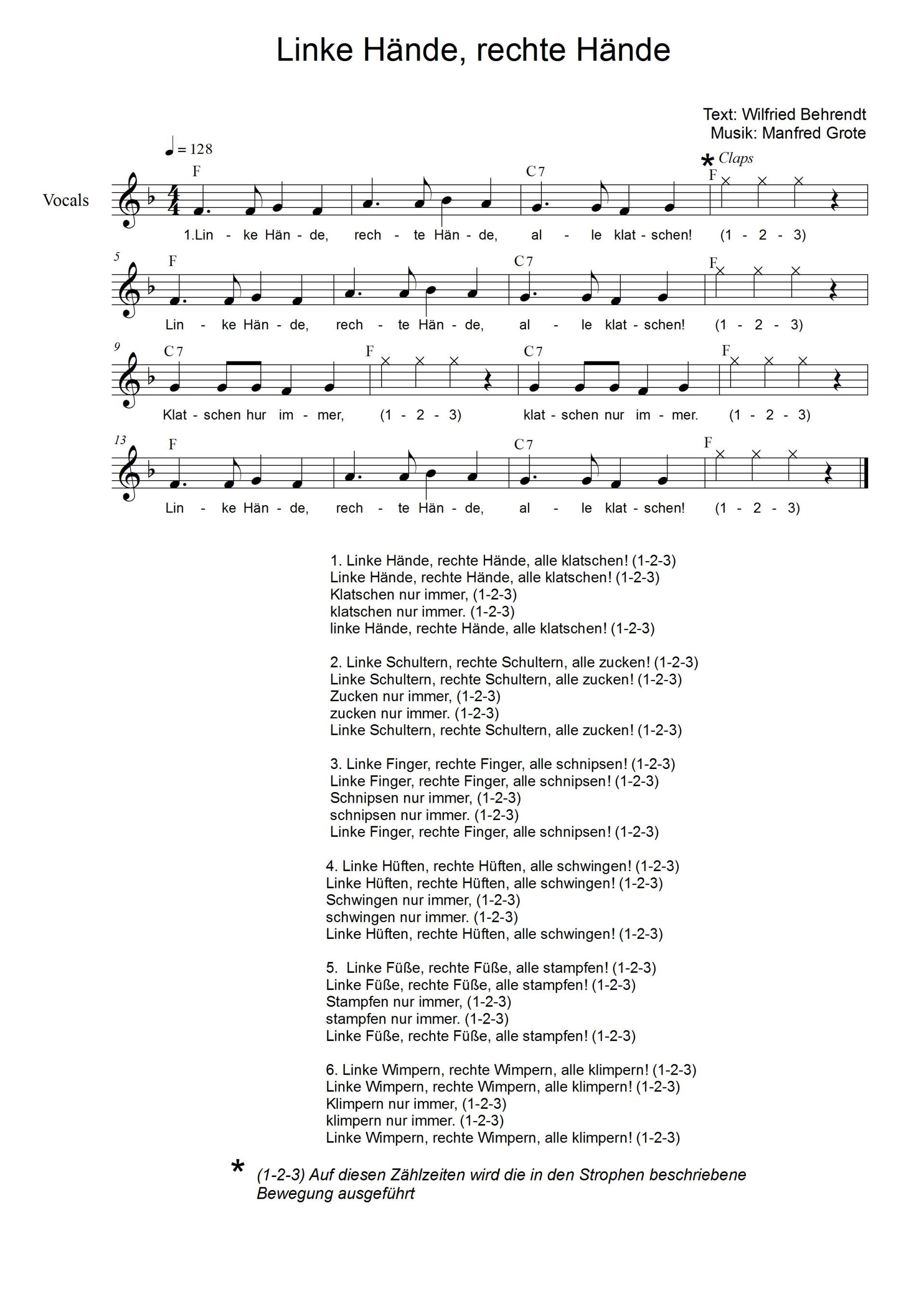 Linke Hände, rechte Hände

Text: Wilfried Behrendt
Musik: Manfred Grote

♩ = 128

* Claps

Vocals

F C7 F

1.Lin - ke Hän - de, rech - te Hän - de, al - le klat - schen! (1 - 2 - 3)

5 F C7 F

Lin - ke Hän - de, rech - te Hän - de, al - le klat - schen! (1 - 2 - 3)

9 C7 F C7 F

Klat - schen hur im - mer, (1 - 2 - 3) klat - schen nur im - mer. (1 - 2 - 3)

13 F C7 F

Lin - ke Hän - de, rech - te Hän - de, al - le klat - schen! (1 - 2 - 3)

1. Linke Hände, rechte Hände, alle klatschen! (1-2-3)
Linke Hände, rechte Hände, alle klatschen! (1-2-3)
Klatschen nur immer, (1-2-3)
klatschen nur immer. (1-2-3)
linke Hände, rechte Hände, alle klatschen! (1-2-3)

2. Linke Schultern, rechte Schultern, alle zucken! (1-2-3)
Linke Schultern, rechte Schultern, alle zucken! (1-2-3)
Zucken nur immer, (1-2-3)
zucken nur immer. (1-2-3)
Linke Schultern, rechte Schultern, alle zucken! (1-2-3)

3. Linke Finger, rechte Finger, alle schnipsen! (1-2-3)
Linke Finger, rechte Finger, alle schnipsen! (1-2-3)
Schnipsen nur immer, (1-2-3)
schnipsen nur immer. (1-2-3)
Linke Finger, rechte Finger, alle schnipsen! (1-2-3)

4. Linke Hüften, rechte Hüften, alle schwingen! (1-2-3)
Linke Hüften, rechte Hüften, alle schwingen! (1-2-3)
Schwingen nur immer, (1-2-3)
schwingen nur immer. (1-2-3)
Linke Hüften, rechte Hüften, alle schwingen! (1-2-3)

5. Linke Füße, rechte Füße, alle stampfen! (1-2-3)
Linke Füße, rechte Füße, alle stampfen! (1-2-3)
Stampfen nur immer, (1-2-3)
stampfen nur immer. (1-2-3)
Linke Füße, rechte Füße, alle stampfen! (1-2-3)

6. Linke Wimpern, rechte Wimpern, alle klimpern! (1-2-3)
Linke Wimpern, rechte Wimpern, alle klimpern! (1-2-3)
Klimpern nur immer, (1-2-3)
klimpern nur immer. (1-2-3)
Linke Wimpern, rechte Wimpern, alle klimpern! (1-2-3)

* (1-2-3) Auf diesen Zählzeiten wird die in den Strophen beschriebene Bewegung ausgeführt